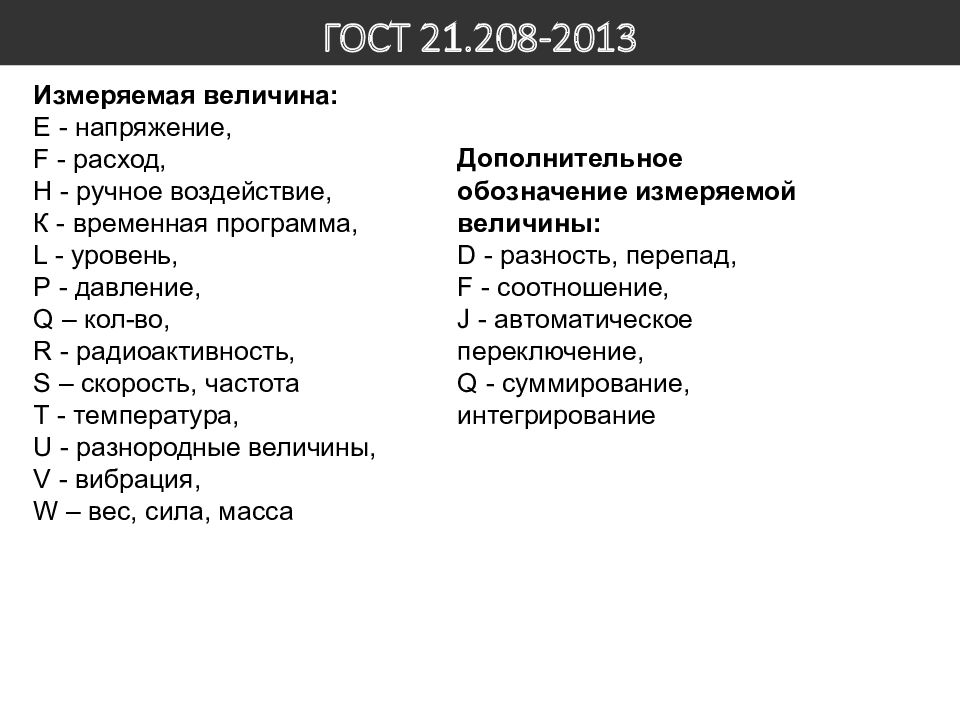 ГОСТ 21.208-2013

Измеряемая величина:
E - напряжение,
F - расход,
H - ручное воздействие,
К - временная программа,
L - уровень,
P - давление,
Q – кол-во,
R - радиоактивность,
S – скорость, частота
T - температура,
U - разнородные величины,
V - вибрация,
W – вес, сила, масса

Дополнительное обозначение измеряемой величины:
D - разность, перепад,
F - соотношение,
J - автоматическое переключение,
Q - суммирование, интегрирование